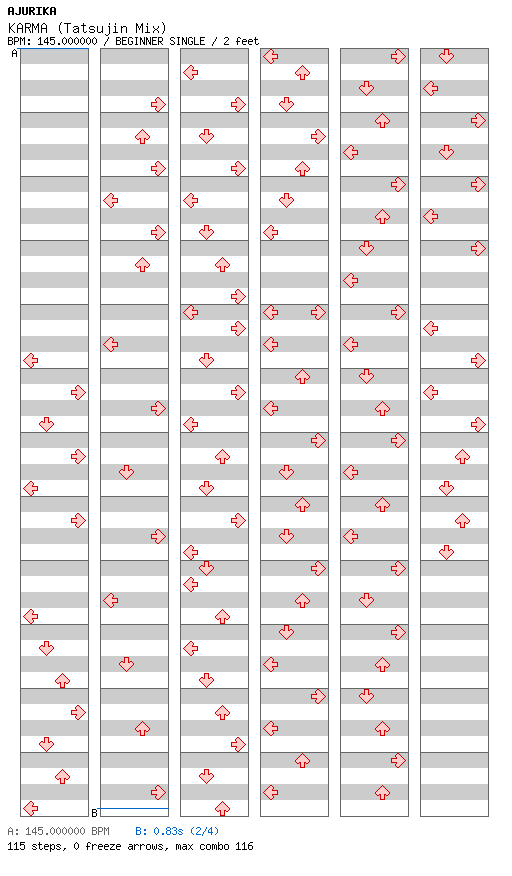 AJURIKA
KARMA (Tatsujin Mix)
BPM: 145.000000 / BEGINNER SINGLE / 2 feet

A

B

A: 145.000000 BPM B: 0.83s (2/4)
115 steps, 0 freeze arrows, max combo 116